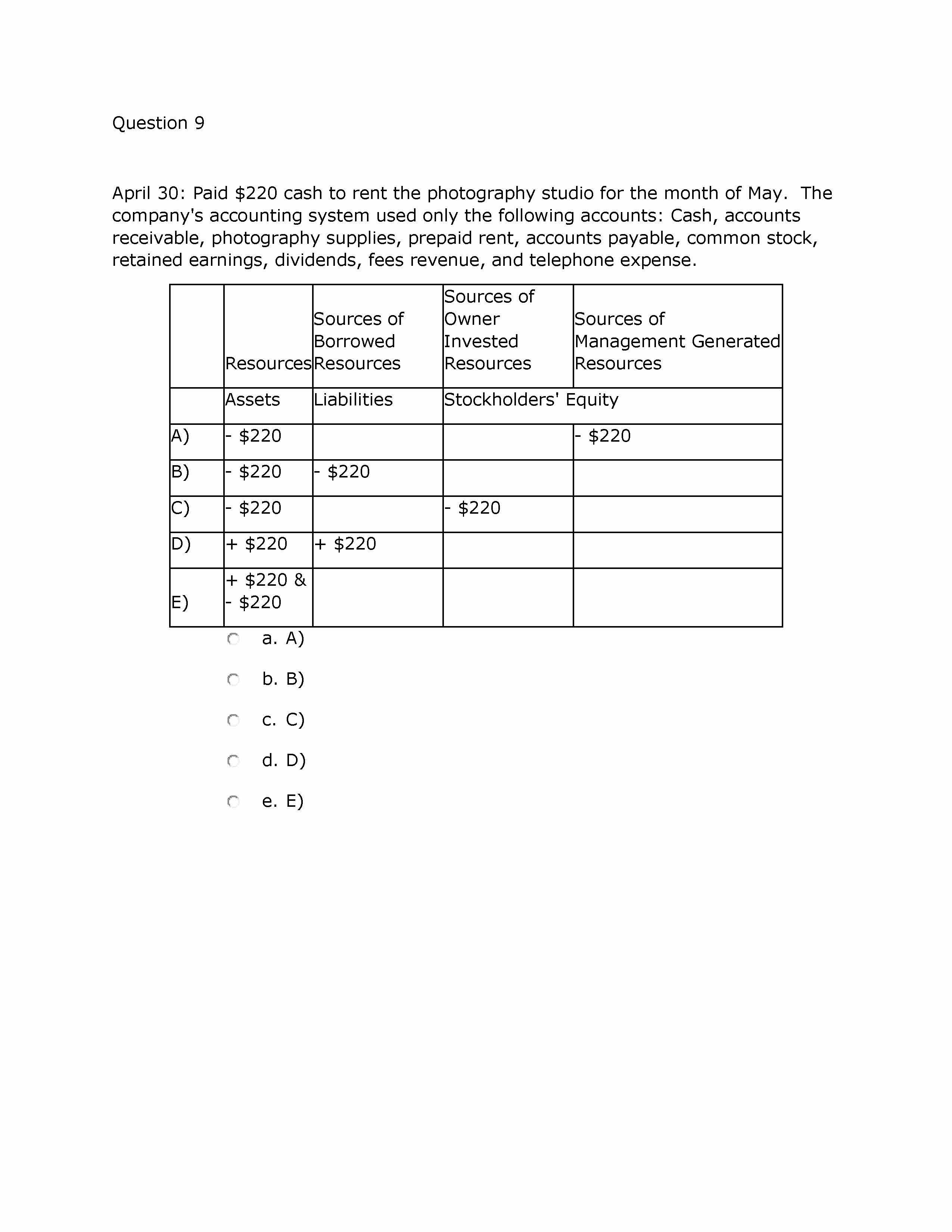 Question 9

April 30: Paid \$220 cash to rent the photography studio for the month of May. The company's accounting system used only the following accounts: Cash, accounts receivable, photography supplies, prepaid rent, accounts payable, common stock, retained earnings, dividends, fees revenue, and telephone expense.

| | Resources | Sources of Borrowed Resources | Sources of Owner Invested Resources | Sources of Management Generated Resources |
|---|---|---|---|---|
| | Assets | Liabilities | Stockholders' Equity | |
| A) | - \$220 | | | - \$220 |
| B) | - \$220 | - \$220 | | |
| C) | - \$220 | | - \$220 | |
| D) | + \$220 | + \$220 | | |
| E) | + \$220 & - \$220 | | | |

a. A)

b. B)

c. C)

d. D)

e. E)